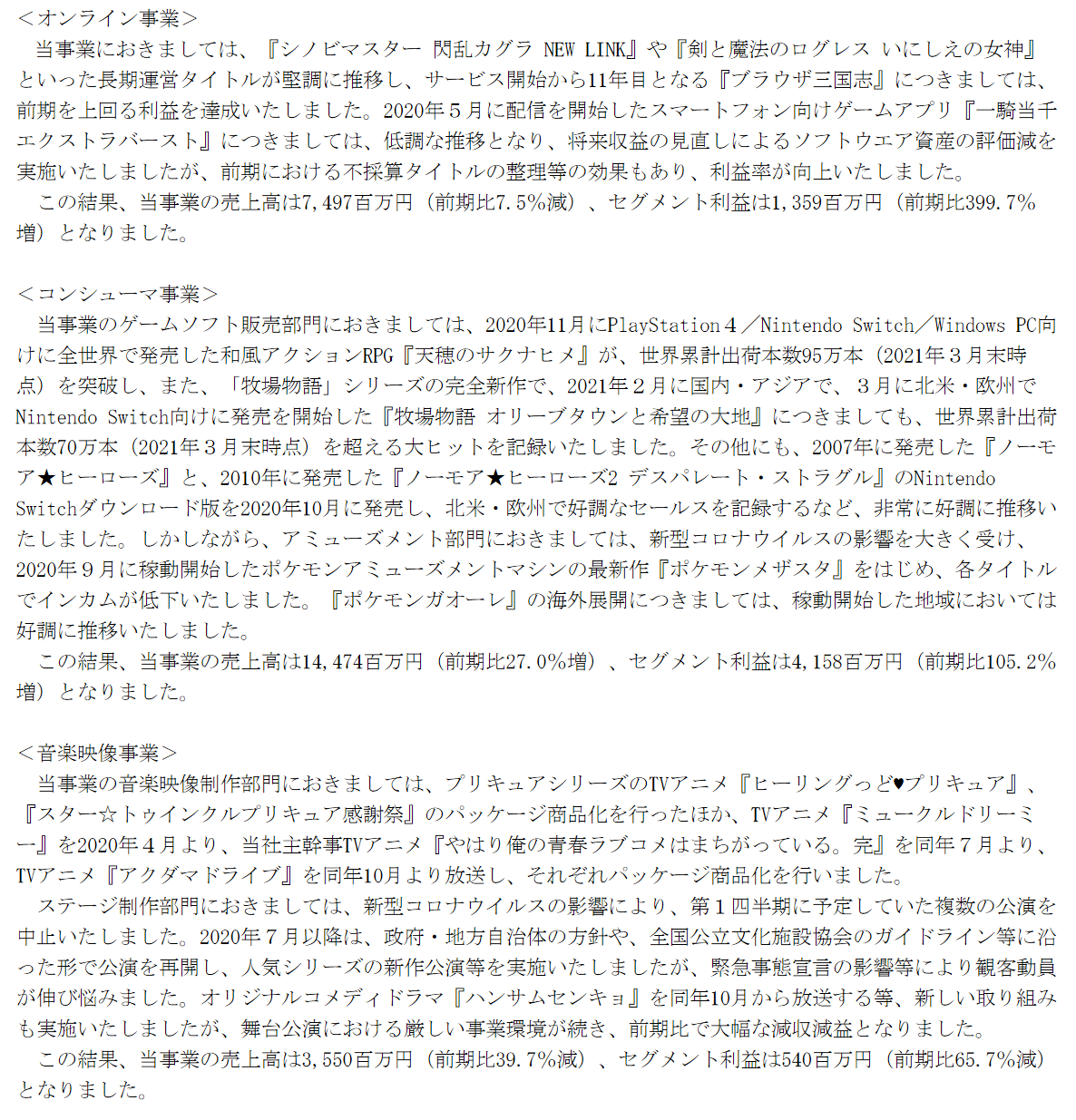 <オンライン事業>
当事業におきましては、『シノビマスター 閃乱カグラ NEW LINK』や『剣と魔法のログレス いにしえの女神』といった長期運営タイトルが堅調に推移し、サービス開始から11年目となる『ブラウザ三国志』につきましては、前期を上回る利益を達成いたしました。2020年５月に配信を開始したスマートフォン向けゲームアプリ『一騎当千エクストラバースト』につきましては、低調な推移となり、将来収益の見直しによるソフトウエア資産の評価減を実施いたしましたが、前期における不採算タイトルの整理等の効果もあり、利益率が向上いたしました。
この結果、当事業の売上高は7,497百万円（前期比7.5％減）、セグメント利益は1,359百万円（前期比399.7％増）となりました。

<コンシューマ事業>
当事業のゲームソフト販売部門におきましては、2020年11月にPlayStation４／Nintendo Switch／Windows PC向けに全世界で発売した和風アクションRPG『天穂のサクナヒメ』が、世界累計出荷本数95万本（2021年３月末時点）を突破し、また、「牧場物語」シリーズの完全新作で、2021年２月に国内・アジアで、３月に北米・欧州でNintendo Switch向けに発売を開始した『牧場物語 オリーブタウンと希望の大地』につきましても、世界累計出荷本数70万本（2021年３月末時点）を超える大ヒットを記録いたしました。その他にも、2007年に発売した『ノーモア★ヒーローズ』と、2010年に発売した『ノーモア★ヒーローズ2 デスパレート・ストラグル』のNintendo Switchダウンロード版を2020年10月に発売し、北米・欧州で好調なセールスを記録するなど、非常に好調に推移いたしました。しかしながら、アミューズメント部門におきましては、新型コロナウイルスの影響を大きく受け、2020年９月に稼動開始したポケモンアミューズメントマシンの最新作『ポケモンメザスタ』をはじめ、各タイトルでインカムが低下いたしました。『ポケモンガオーレ』の海外展開につきましては、稼動開始した地域においては好調に推移いたしました。
この結果、当事業の売上高は14,474百万円（前期比27.0％増）、セグメント利益は4,158百万円（前期比105.2％増）となりました。

<音楽映像事業>
当事業の音楽映像制作部門におきましては、プリキュアシリーズのTVアニメ『ヒーリングっど♥プリキュア』、『スター☆トゥインクルプリキュア感謝祭』のパッケージ商品化を行ったほか、TVアニメ『ミュークルドリーミー』を2020年４月より、当社主幹事TVアニメ『やはり俺の青春ラブコメはまちがっている。完』を同年７月より、TVアニメ『アクダマドライブ』を同年10月より放送し、それぞれパッケージ商品化を行いました。
ステージ制作部門におきましては、新型コロナウイルスの影響により、第１四半期に予定していた複数の公演を中止いたしました。2020年７月以降は、政府・地方自治体の方針や、全国公立文化施設協会のガイドライン等に沿った形で公演を再開し、人気シリーズの新作公演等を実施いたしましたが、緊急事態宣言の影響等により観客動員が伸び悩みました。オリジナルコメディドラマ『ハンサムセンキョ』を同年10月から放送する等、新しい取り組みも実施いたしましたが、舞台公演における厳しい事業環境が続き、前期比で大幅な減収減益となりました。
この結果、当事業の売上高は3,550百万円（前期比39.7％減）、セグメント利益は540百万円（前期比65.7％減）となりました。